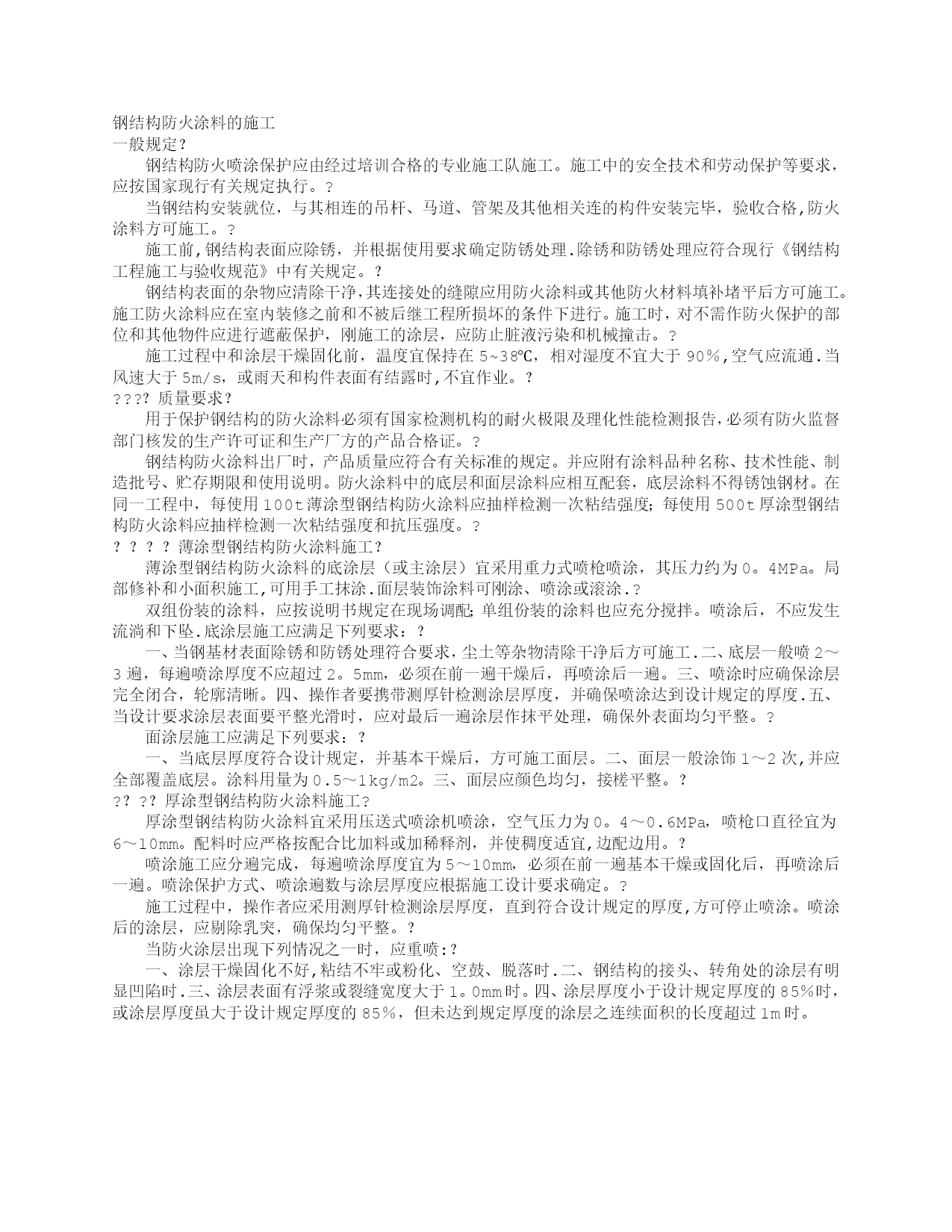 钢结构防火涂料的施工
一般规定?

钢结构防火喷涂保护应由经过培训合格的专业施工队施工。施工中的安全技术和劳动保护等要求，应按国家现行有关规定执行。?

当钢结构安装就位，与其相连的吊杆、马道、管架及其他相关连的构件安装完毕，验收合格,防火涂料方可施工。?

施工前,钢结构表面应除锈，并根据使用要求确定防锈处理.除锈和防锈处理应符合现行《钢结构工程施工与验收规范》中有关规定。?

钢结构表面的杂物应清除干净,其连接处的缝隙应用防火涂料或其他防火材料填补堵平后方可施工。施工防火涂料应在室内装修之前和不被后继工程所损坏的条件下进行。施工时，对不需作防火保护的部位和其他物件应进行遮蔽保护，刚施工的涂层，应防止脏液污染和机械撞击。?

施工过程中和涂层干燥固化前，温度宜保持在 5~38℃，相对湿度不宜大于 90%,空气应流通.当风速大于 5m/s，或雨天和构件表面有结露时,不宜作业。?

???? 质量要求?

用于保护钢结构的防火涂料必须有国家检测机构的耐火极限及理化性能检测报告,必须有防火监督部门核发的生产许可证和生产厂方的产品合格证。?

钢结构防火涂料出厂时，产品质量应符合有关标准的规定。并应附有涂料品种名称、技术性能、制造批号、贮存期限和使用说明。防火涂料中的底层和面层涂料应相互配套，底层涂料不得锈蚀钢材。在同一工程中，每使用 100t 薄涂型钢结构防火涂料应抽样检测一次粘结强度;每使用 500t 厚涂型钢结构防火涂料应抽样检测一次粘结强度和抗压强度。?

? ? ? ? 薄涂型钢结构防火涂料施工?

薄涂型钢结构防火涂料的底涂层（或主涂层）宜采用重力式喷枪喷涂，其压力约为 0。4MPa。局部修补和小面积施工,可用手工抹涂.面层装饰涂料可刚涂、喷涂或滚涂.?

双组份装的涂料，应按说明书规定在现场调配;单组份装的涂料也应充分搅拌。喷涂后，不应发生流淌和下坠.底涂层施工应满足下列要求：?

一、当钢基材表面除锈和防锈处理符合要求，尘土等杂物清除干净后方可施工.二、底层一般喷 2～3 遍，每遍喷涂厚度不应超过 2。5mm，必须在前一遍干燥后，再喷涂后一遍。三、喷涂时应确保涂层完全闭合，轮廓清晰。四、操作者要携带测厚针检测涂层厚度，并确保喷涂达到设计规定的厚度.五、当设计要求涂层表面要平整光滑时，应对最后一遍涂层作抹平处理，确保外表面均匀平整。?

面涂层施工应满足下列要求：?

一、当底层厚度符合设计规定，并基本干燥后，方可施工面层。二、面层一般涂饰 1～2 次,并应全部覆盖底层。涂料用量为 0.5～1kg/m2。三、面层应颜色均匀，接槎平整。?

?? ?? 厚涂型钢结构防火涂料施工?

厚涂型钢结构防火涂料宜采用压送式喷涂机喷涂，空气压力为 0。4～0.6MPa，喷枪口直径宜为 6～10mm。配料时应严格按配合比加料或加稀释剂，并使稠度适宜,边配边用。?

喷涂施工应分遍完成，每遍喷涂厚度宜为 5～10mm，必须在前一遍基本干燥或固化后，再喷涂后一遍。喷涂保护方式、喷涂遍数与涂层厚度应根据施工设计要求确定。?

施工过程中，操作者应采用测厚针检测涂层厚度，直到符合设计规定的厚度,方可停止喷涂。喷涂后的涂层，应剔除乳突，确保均匀平整。?

当防火涂层出现下列情况之一时，应重喷:?

一、涂层干燥固化不好,粘结不牢或粉化、空鼓、脱落时.二、钢结构的接头、转角处的涂层有明显凹陷时.三、涂层表面有浮浆或裂缝宽度大于 1。0mm 时。四、涂层厚度小于设计规定厚度的 85%时，或涂层厚度虽大于设计规定厚度的 85%，但未达到规定厚度的涂层之连续面积的长度超过 1m 时。